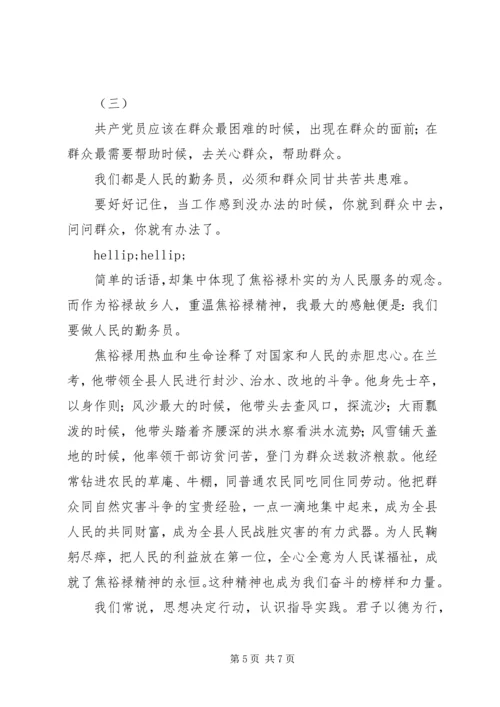 （三）

共产党员应该在群众最困难的时候，出现在群众的面前；在群众最需要帮助时候，去关心群众，帮助群众。

我们都是人民的勤务员，必须和群众同甘共苦共患难。

要好好记住，当工作感到没办法的时候，你就到群众中去，问问群众，你就有办法了。

hellip;hellip;

简单的话语，却集中体现了焦裕禄朴实的为人民服务的观念。而作为裕禄故乡人，重温焦裕禄精神，我最大的感触便是：我们要做人民的勤务员。

焦裕禄用热血和生命诠释了对国家和人民的赤胆忠心。在兰考，他带领全县人民进行封沙、治水、改地的斗争。他身先士卒，以身作则；风沙最大的时候，他带头去查风口，探流沙；大雨瓢泼的时候，他带头踏着齐腰深的洪水察看洪水流势；风雪铺天盖地的时候，他率领干部访贫问苦，登门为群众送救济粮款。他经常钻进农民的草庵、牛棚，同普通农民同吃同住同劳动。他把群众同自然灾害斗争的宝贵经验，一点一滴地集中起来，成为全县人民的共同财富，成为全县人民战胜灾害的有力武器。为人民鞠躬尽瘁，把人民的利益放在第一位，全心全意为人民谋福祉，成就了焦裕禄精神的永恒。这种精神也成为我们奋斗的榜样和力量。

我们常说，思想决定行动，认识指导实践。君子以德为行，

第 5 页 共 7 页